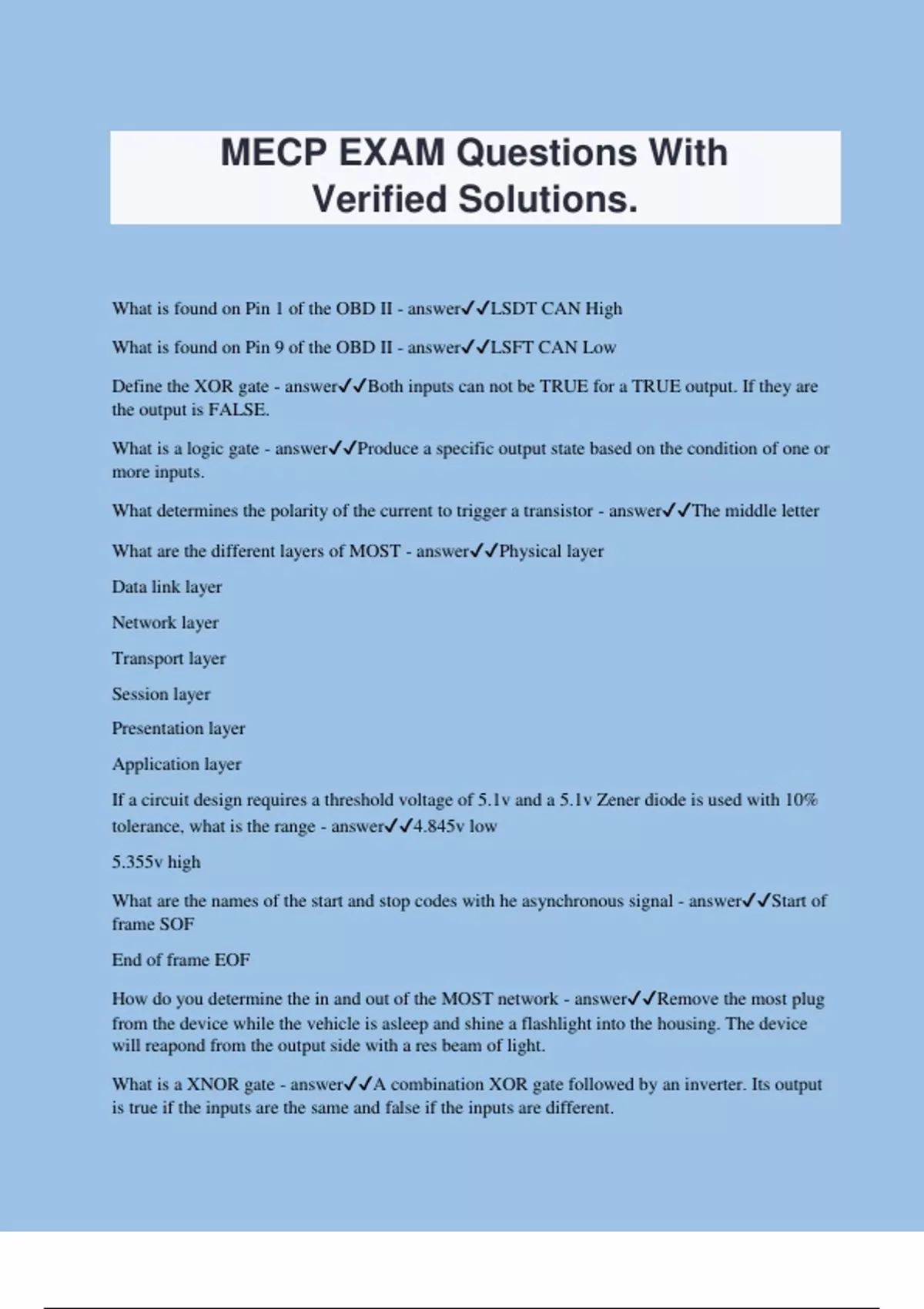 MECP EXAM Questions With Verified Solutions.

What is found on Pin 1 of the OBD II - answer✓✓LSDT CAN High

What is found on Pin 9 of the OBD II - answer✓✓LSFT CAN Low

Define the XOR gate - answer✓✓Both inputs can not be TRUE for a TRUE output. If they are the output is FALSE.

What is a logic gate - answer✓✓Produce a specific output state based on the condition of one or more inputs.

What determines the polarity of the current to trigger a transistor - answer✓✓The middle letter

What are the different layers of MOST - answer✓✓Physical layer

Data link layer

Network layer

Transport layer

Session layer

Presentation layer

Application layer

If a circuit design requires a threshold voltage of 5.1v and a 5.1v Zener diode is used with 10% tolerance, what is the range - answer✓✓4.845v low

5.355v high

What are the names of the start and stop codes with he asynchronous signal - answer✓✓Start of frame SOF

End of frame EOF

How do you determine the in and out of the MOST network - answer✓✓Remove the most plug from the device while the vehicle is asleep and shine a flashlight into the housing. The device will reapond from the output side with a res beam of light.

What is a XNOR gate - answer✓✓A combination XOR gate followed by an inverter. Its output is true if the inputs are the same and false if the inputs are different.